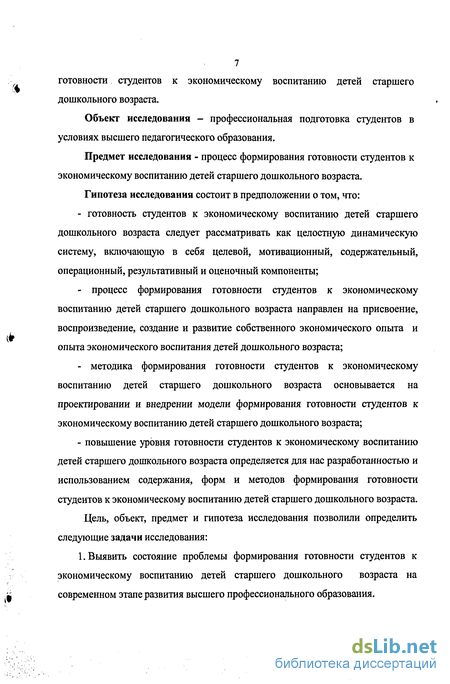 7

готовности студентов к экономическому воспитанию детей старшего дошкольного возраста.

Объект исследования – профессиональная подготовка студентов в условиях высшего педагогического образования.

Предмет исследования - процесс формирования готовности студентов к экономическому воспитанию детей старшего дошкольного возраста.

Гипотеза исследования состоит в предположении о том, что:

- готовность студентов к экономическому воспитанию детей старшего дошкольного возраста следует рассматривать как целостную динамическую систему, включающую в себя целевой, мотивационный, содержательный, операционный, результативный и оценочный компоненты;

- процесс формирования готовности студентов к экономическому воспитанию детей старшего дошкольного возраста направлен на присвоение, воспроизведение, создание и развитие собственного экономического опыта и опыта экономического воспитания детей дошкольного возраста;

- методика формирования готовности студентов к экономическому воспитанию детей старшего дошкольного возраста основывается на проектировании и внедрении модели формирования готовности студентов к экономическому воспитанию детей старшего дошкольного возраста;

- повышение уровня готовности студентов к экономическому воспитанию детей старшего дошкольного возраста определяется для нас разработанностью и использованием содержания, форм и методов формирования готовности студентов к экономическому воспитанию детей старшего дошкольного возраста.

Цель, объект, предмет и гипотеза исследования позволили определить следующие задачи исследования:

1. Выявить состояние проблемы формирования готовности студентов к экономическому воспитанию детей старшего дошкольного возраста на современном этапе развития высшего профессионального образования.

dsLib.net
библиотека диссертаций